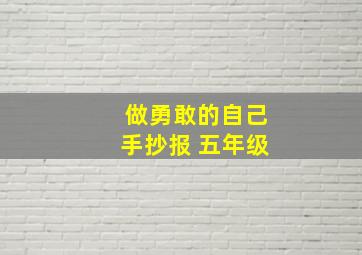 做勇敢的自己
手抄报 五年级